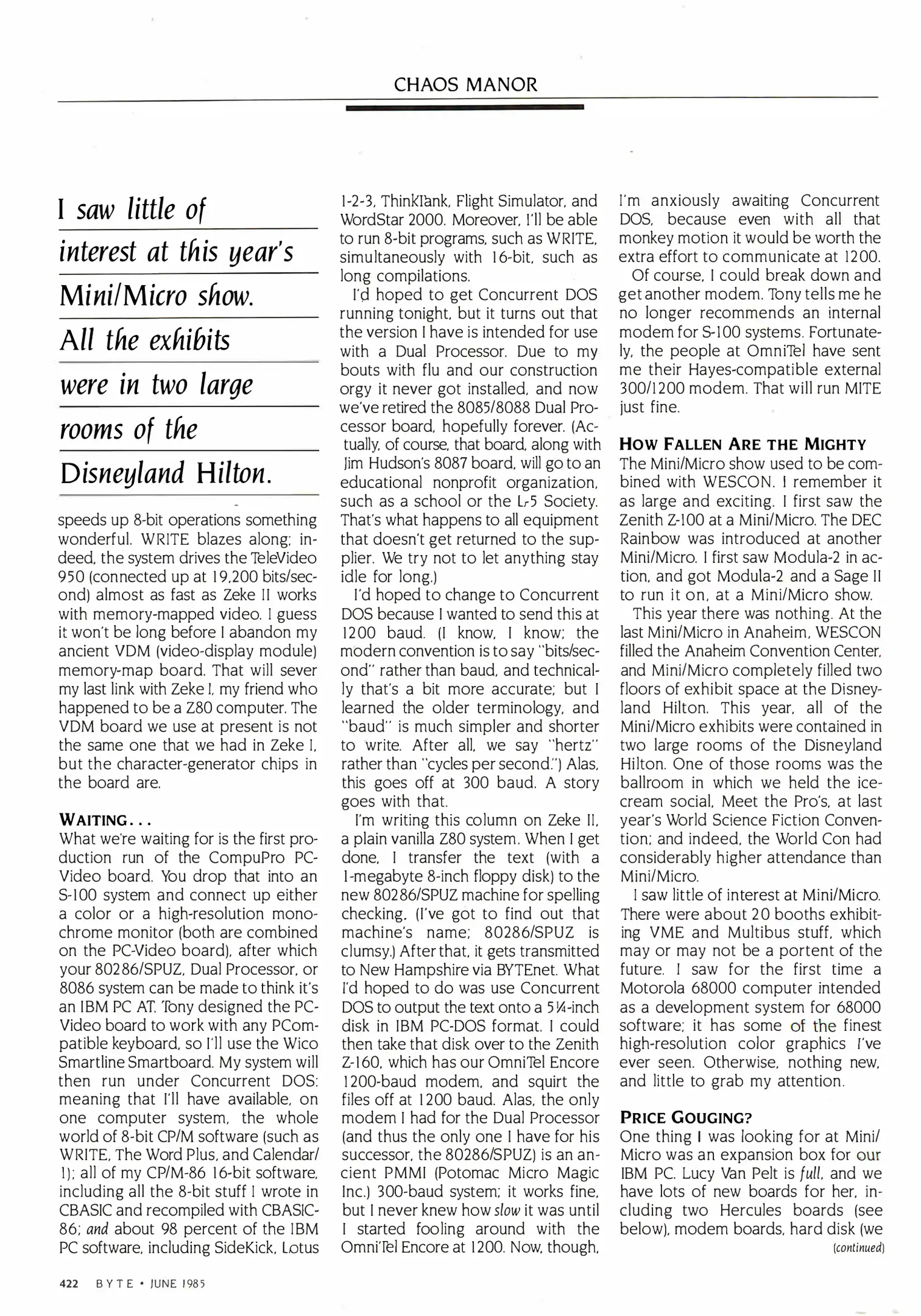 CHAOS MANOR

I saw little of interest at this year's Mini/Micro show. All the exhibits were in two large rooms of the Disneyland Hilton.

speeds up 8-bit operations something wonderful. WRITE blazes along; indeed, the system drives the TeleVideo 950 (connected up at 19,200 bits/second) almost as fast as Zeke II works with memory-mapped video. I guess it won't be long before I abandon my ancient VDM (video-display module) memory-map board. That will sever my last link with Zeke I, my friend who happened to be a Z80 computer. The VDM board we use at present is not the same one that we had in Zeke I, but the character-generator chips in the board are.

WAITING...
What we're waiting for is the first production run of the CompuPro PC-Video board. You drop that into an S-100 system and connect up either a color or a high-resolution monochrome monitor (both are combined on the PC-Video board), after which your 80286/SPUZ, Dual Processor, or 8086 system can be made to think it's an IBM PC AT. Tony designed the PC-Video board to work with any PCompatible keyboard, so I'll use the Wico Smartline Smartboard. My system will then run under Concurrent DOS: meaning that I'll have available, on one computer system, the whole world of 8-bit CP/M software (such as WRITE, The Word Plus, and Calendar/1); all of my CP/M-86 16-bit software, including all the 8-bit stuff I wrote in CBASIC and recompiled with CBASIC-86; and about 98 percent of the IBM PC software, including SideKick, Lotus 1-2-3, ThinkTank, Flight Simulator, and WordStar 2000. Moreover, I'll be able to run 8-bit programs, such as WRITE, simultaneously with 16-bit, such as long compilations.

I'd hoped to get Concurrent DOS running tonight, but it turns out that the version I have is intended for use with a Dual Processor. Due to my bouts with flu and our construction orgy it never got installed, and now we've retired the 8085/8088 Dual Processor board, hopefully forever. (Actually, of course, that board, along with Jim Hudson's 8087 board, will go to an educational nonprofit organization, such as a school or the L-5 Society. That's what happens to all equipment that doesn't get returned to the supplier. We try not to let anything stay idle for long.)

I'd hoped to change to Concurrent DOS because I wanted to send this at 1200 baud. (I know, I know; the modern convention is to say "bits/second" rather than baud, and technically that's a bit more accurate; but I learned the older terminology, and "baud" is much simpler and shorter to write. After all, we say "hertz" rather than "cycles per second.") Alas, this goes off at 300 baud. A story goes with that.

I'm writing this column on Zeke II, a plain vanilla Z80 system. When I get done, I transfer the text (with a 1-megabyte 8-inch floppy disk) to the new 80286/SPUZ machine for spelling checking. (I've got to find out that machine's name; 80286/SPUZ is clumsy.) After that, it gets transmitted to New Hampshire via BYTEnet. What I'd hoped to do was use Concurrent DOS to output the text onto a 5¼-inch disk in IBM PC-DOS format. I could then take that disk over to the Zenith Z-160, which has our OmniTel Encore 1200-baud modem, and squirt the files off at 1200 baud. Alas, the only modem I had for the Dual Processor (and thus the only one I have for his successor, the 80286/SPUZ) is an ancient PMMI (Potomac Micro Magic Inc.) 300-baud system; it works fine, but I never knew how slow it was until I started fooling around with the OmniTel Encore at 1200. Now, though, I'm anxiously awaiting Concurrent DOS, because even with all that monkey motion it would be worth the extra effort to communicate at 1200.

Of course, I could break down and get another modem. Tony tells me he no longer recommends an internal modem for S-100 systems. Fortunately, the people at OmniTel have sent me their Hayes-compatible external 300/1200 modem. That will run MITE just fine.

HOW FALLEN ARE THE MIGHTY
The Mini/Micro show used to be combined with WESCON. I remember it as large and exciting. I first saw the Zenith Z-100 at a Mini/Micro. The DEC Rainbow was introduced at another Mini/Micro. I first saw Modula-2 in action, and got Modula-2 and a Sage II to run it on, at a Mini/Micro show.

This year there was nothing. At the last Mini/Micro in Anaheim, WESCON filled the Anaheim Convention Center, and Mini/Micro completely filled two floors of exhibit space at the Disneyland Hilton. This year, all of the Mini/Micro exhibits were contained in two large rooms of the Disneyland Hilton. One of those rooms was the ballroom in which we held the ice-cream social, Meet the Pro's, at last year's World Science Fiction Convention; and indeed, the World Con had considerably higher attendance than Mini/Micro.

I saw little of interest at Mini/Micro. There were about 20 booths exhibiting VME and Multibus stuff, which may or may not be a portent of the future. I saw for the first time a Motorola 68000 computer intended as a development system for 68000 software; it has some of the finest high-resolution color graphics I've ever seen. Otherwise, nothing new, and little to grab my attention.

PRICE GOUGING?
One thing I was looking for at Mini/Micro was an expansion box for our IBM PC. Lucy Van Pelt is full, and we have lots of new boards for her, including two Hercules boards (see below), modem boards, hard disk (we
(continued)

422 BYTE • JUNE 1985